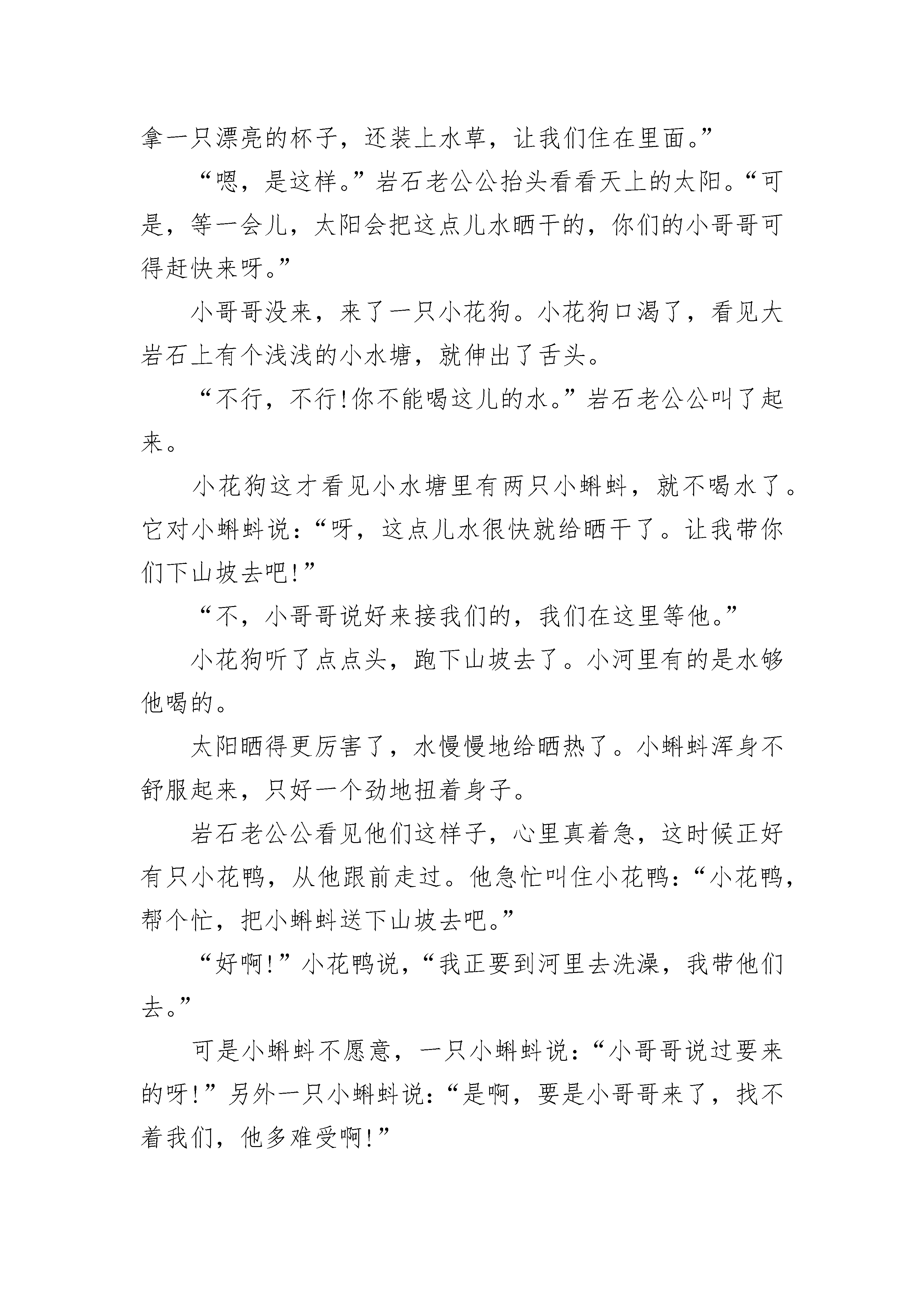 拿一只漂亮的杯子，还装上水草，让我们住在里面。”

“嗯，是这样。”岩石老公公抬头看看天上的太阳。“可是，等一会儿，太阳会把这点儿水晒干的，你们的小哥哥可得赶快来呀。”

小哥哥没来，来了一只小花狗。小花狗口渴了，看见大岩石上有个浅浅的小水塘，就伸出了舌头。

“不行，不行!你不能喝这儿的水。”岩石老公公叫了起来。

小花狗这才看见小水塘里有两只小蝌蚪，就不喝水了。它对小蝌蚪说：“呀，这点儿水很快就给晒干了。让我带你们下山坡去吧!”

“不，小哥哥说好来接我们的，我们在这里等他。”

小花狗听了点点头，跑下山坡去了。小河里有的是水够他喝的。

太阳晒得更厉害了，水慢慢地给晒热了。小蝌蚪浑身不舒服起来，只好一个劲地扭着身子。

岩石老公公看见他们这样子，心里真着急，这时候正好有只小花鸭，从他跟前走过。他急忙叫住小花鸭：“小花鸭，帮个忙，把小蝌蚪送下山坡去吧。”

“好啊!”小花鸭说，“我正要到河里去洗澡，我带他们去。”

可是小蝌蚪不愿意，一只小蝌蚪说：“小哥哥说过要来的呀!”另外一只小蝌蚪说：“是啊，要是小哥哥来了，找不着我们，他多难受啊!”